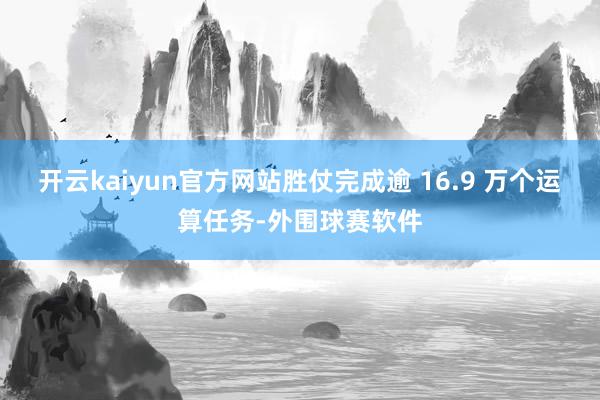 开云kaiyun官方网站胜仗完成逾 16.9 万个运算任务-外围球赛软件